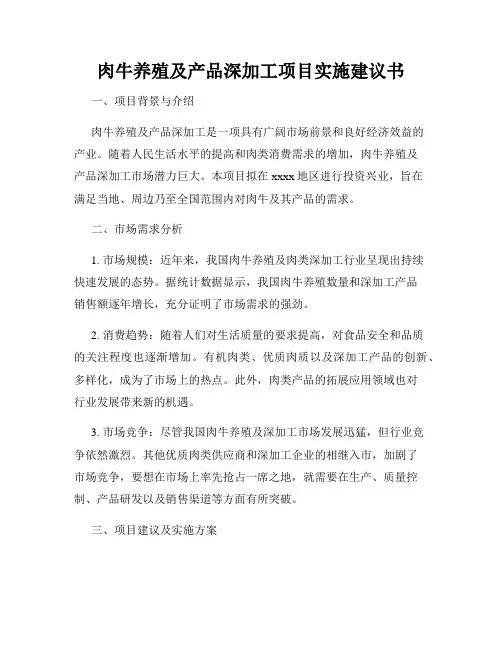 肉牛养殖及产品深加工项目实施建议书

一、项目背景与介绍

肉牛养殖及产品深加工是一项具有广阔市场前景和良好经济效益的产业。随着人民生活水平的提高和肉类消费需求的增加，肉牛养殖及产品深加工市场潜力巨大。本项目拟在 xxxx 地区进行投资兴业，旨在满足当地、周边乃至全国范围内对肉牛及其产品的需求。

二、市场需求分析

1. 市场规模：近年来，我国肉牛养殖及肉类深加工行业呈现出持续快速发展的态势。据统计数据显示，我国肉牛养殖数量和深加工产品销售额逐年增长，充分证明了市场需求的强劲。

2. 消费趋势：随着人们对生活质量的要求提高，对食品安全和品质的关注程度也逐渐增加。有机肉类、优质肉质以及深加工产品的创新、多样化，成为了市场上的热点。此外，肉类产品的拓展应用领域也对行业发展带来新的机遇。

3. 市场竞争：尽管我国肉牛养殖及深加工市场发展迅猛，但行业竞争依然激烈。其他优质肉类供应商和深加工企业的相继入市，加剧了市场竞争，要想在市场上率先抢占一席之地，就需要在生产、质量控制、产品研发以及销售渠道等方面有所突破。

三、项目建议及实施方案